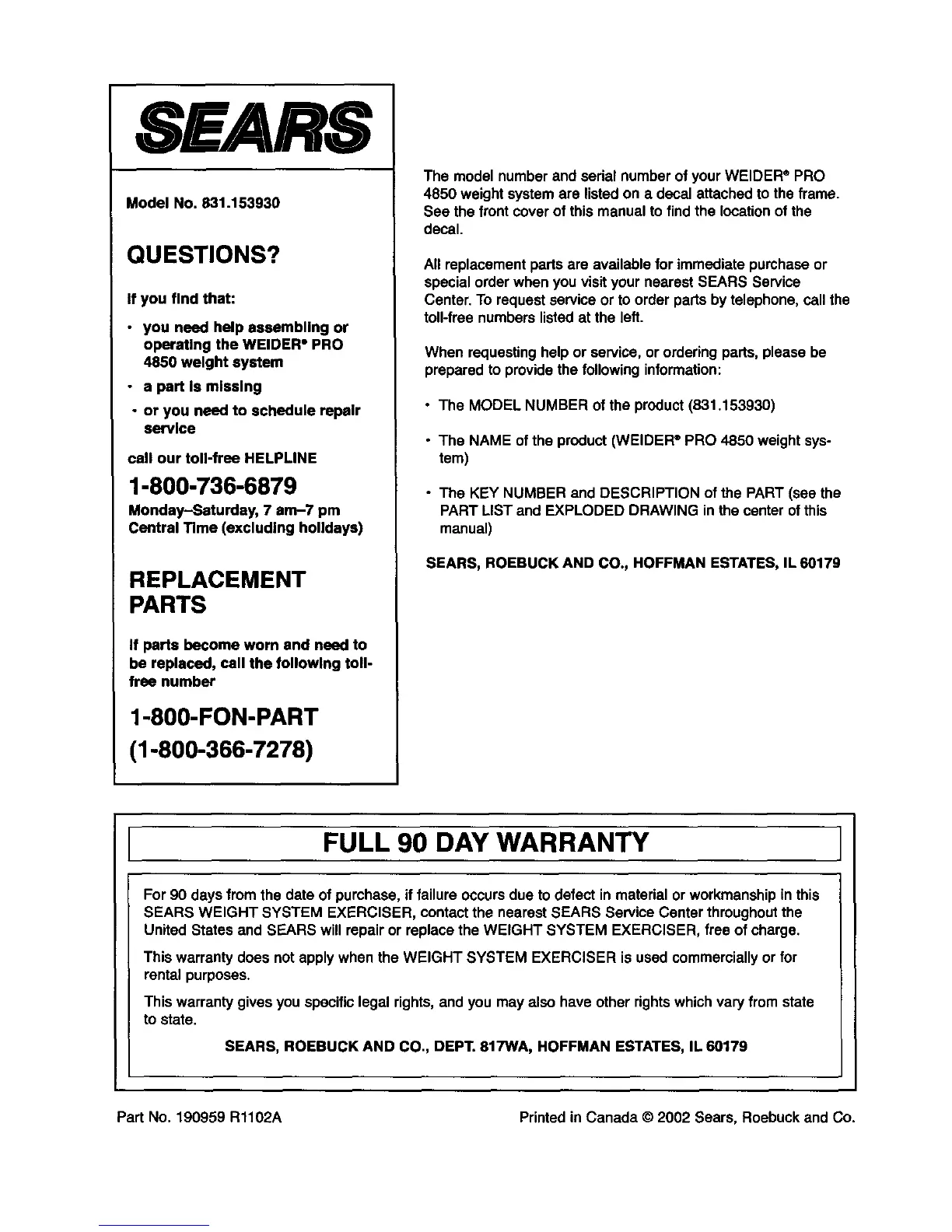 SEARS

Model No. 831.153930

QUESTIONS?

If you find that:

• you need help assembling or operating the WEIDER® PRO 4850 weight system

• a part is missing

• or you need to schedule repair service

call our toll-free HELPLINE

1-800-736-6879

Monday–Saturday, 7 am–7 pm Central Time (excluding holidays)

REPLACEMENT PARTS

If parts become worn and need to be replaced, call the following toll-free number

1-800-FON-PART (1-800-366-7278)

The model number and serial number of your WEIDER® PRO 4850 weight system are listed on a decal attached to the frame. See the front cover of this manual to find the location of the decal.

All replacement parts are available for immediate purchase or special order when you visit your nearest SEARS Service Center. To request service or to order parts by telephone, call the toll-free numbers listed at the left.

When requesting help or service, or ordering parts, please be prepared to provide the following information:

• The MODEL NUMBER of the product (831.153930)

• The NAME of the product (WEIDER® PRO 4850 weight system)

• The KEY NUMBER and DESCRIPTION of the PART (see the PART LIST and EXPLODED DRAWING in the center of this manual)

SEARS, ROEBUCK AND CO., HOFFMAN ESTATES, IL 60179

FULL 90 DAY WARRANTY

For 90 days from the date of purchase, if failure occurs due to defect in material or workmanship in this SEARS WEIGHT SYSTEM EXERCISER, contact the nearest SEARS Service Center throughout the United States and SEARS will repair or replace the WEIGHT SYSTEM EXERCISER, free of charge.

This warranty does not apply when the WEIGHT SYSTEM EXERCISER is used commercially or for rental purposes.

This warranty gives you specific legal rights, and you may also have other rights which vary from state to state.

SEARS, ROEBUCK AND CO., DEPT. 817WA, HOFFMAN ESTATES, IL 60179

Part No. 190959 R1102A

Printed in Canada © 2002 Sears, Roebuck and Co.